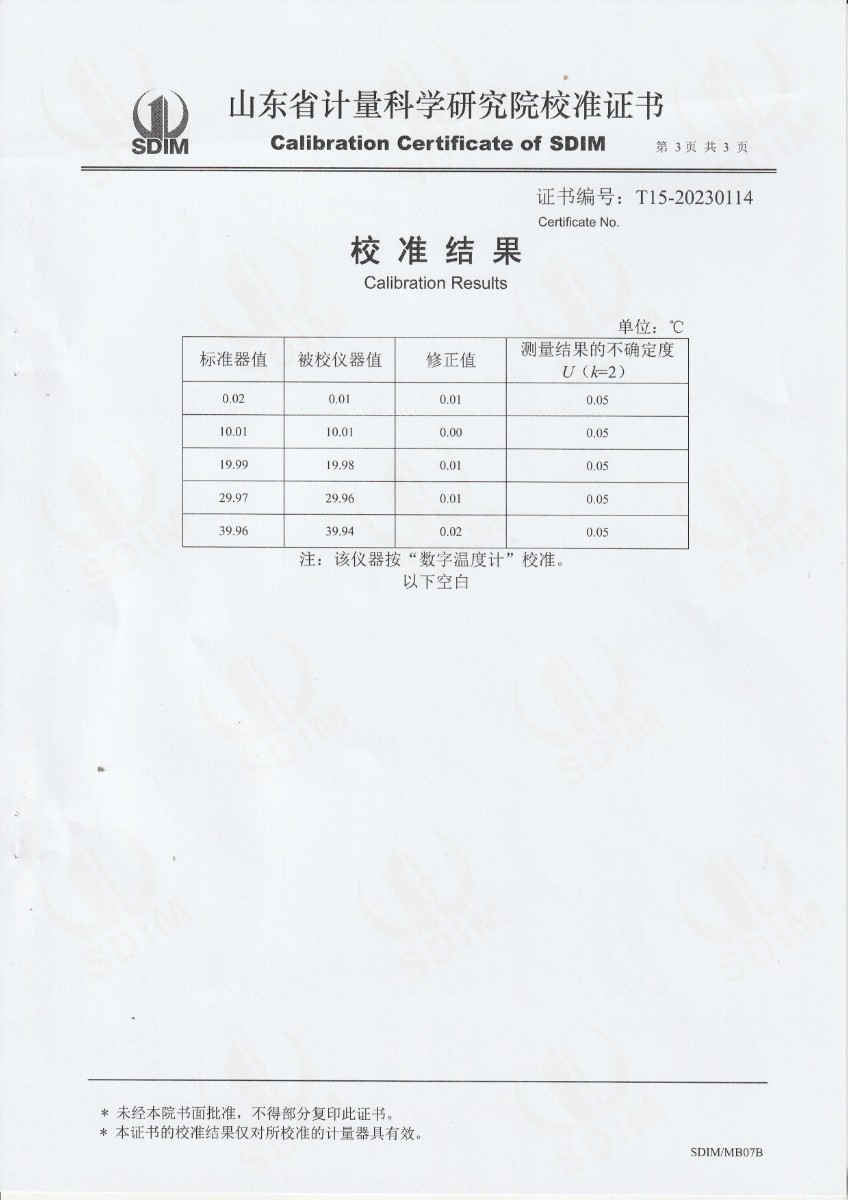 SDIM

山东省计量科学研究院校准证书

Calibration Certificate of SDIM

第 3 页 共 3 页

证书编号：T15-20230114
Certificate No.

校 准 结 果
Calibration Results

单位：℃

| 标准器值 | 被校仪器值 | 修正值 | 测量结果的不确定度 $U$（$k$=2） |
|---|---|---|---|
| 0.02 | 0.01 | 0.01 | 0.05 |
| 10.01 | 10.01 | 0.00 | 0.05 |
| 19.99 | 19.98 | 0.01 | 0.05 |
| 29.97 | 29.96 | 0.01 | 0.05 |
| 39.96 | 39.94 | 0.02 | 0.05 |

注：该仪器按“数字温度计”校准。
以下空白

＊ 未经本院书面批准，不得部分复印此证书。
＊ 本证书的校准结果仅对所校准的计量器具有效。

SDIM/MB07B